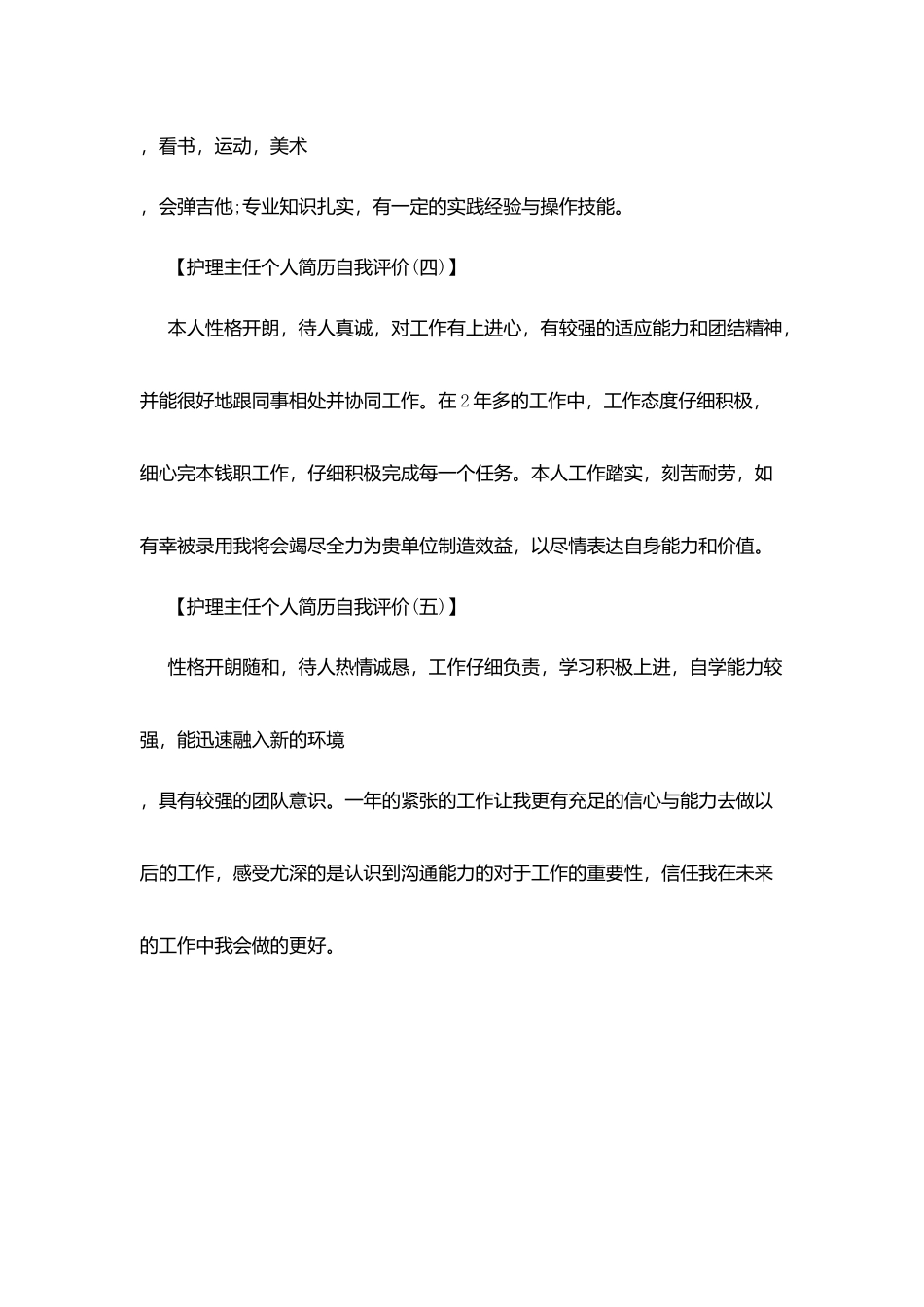 ，看书，运动，美术

，会弹吉他;专业知识扎实，有一定的实践经验与操作技能。

【护理主任个人简历自我评价(四)】

本人性格开朗，待人真诚，对工作有上进心，有较强的适应能力和团结精神，并能很好地跟同事相处并协同工作。在2年多的工作中，工作态度仔细积极，细心完本钱职工作，仔细积极完成每一个任务。本人工作踏实，刻苦耐劳，如有幸被录用我将会竭尽全力为贵单位制造效益，以尽情表达自身能力和价值。

【护理主任个人简历自我评价(五)】

性格开朗随和，待人热情诚恳，工作仔细负责，学习积极上进，自学能力较强，能迅速融入新的环境

，具有较强的团队意识。一年的紧张的工作让我更有充足的信心与能力去做以后的工作，感受尤深的是认识到沟通能力的对于工作的重要性，信任我在未来的工作中我会做的更好。